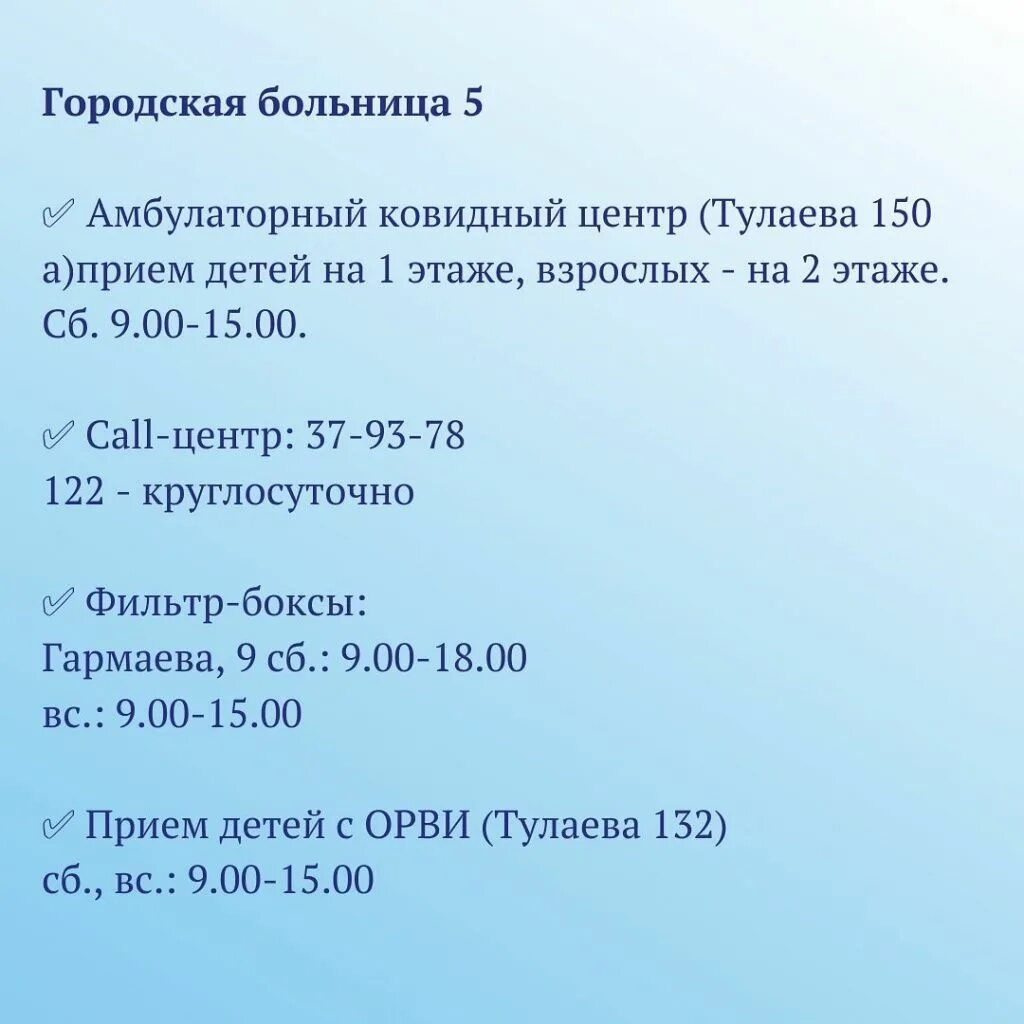 Городская больница 5

✅ Амбулаторный ковидный центр (Тулаева 150 а)прием детей на 1 этаже, взрослых - на 2 этаже. Сб. 9.00-15.00.

✅ Call-центр: 37-93-78
122 - круглосуточно

✅ Фильтр-боксы:
Гармаева, 9 сб.: 9.00-18.00
вс.: 9.00-15.00

✅ Прием детей с ОРВИ (Тулаева 132)
сб., вс.: 9.00-15.00